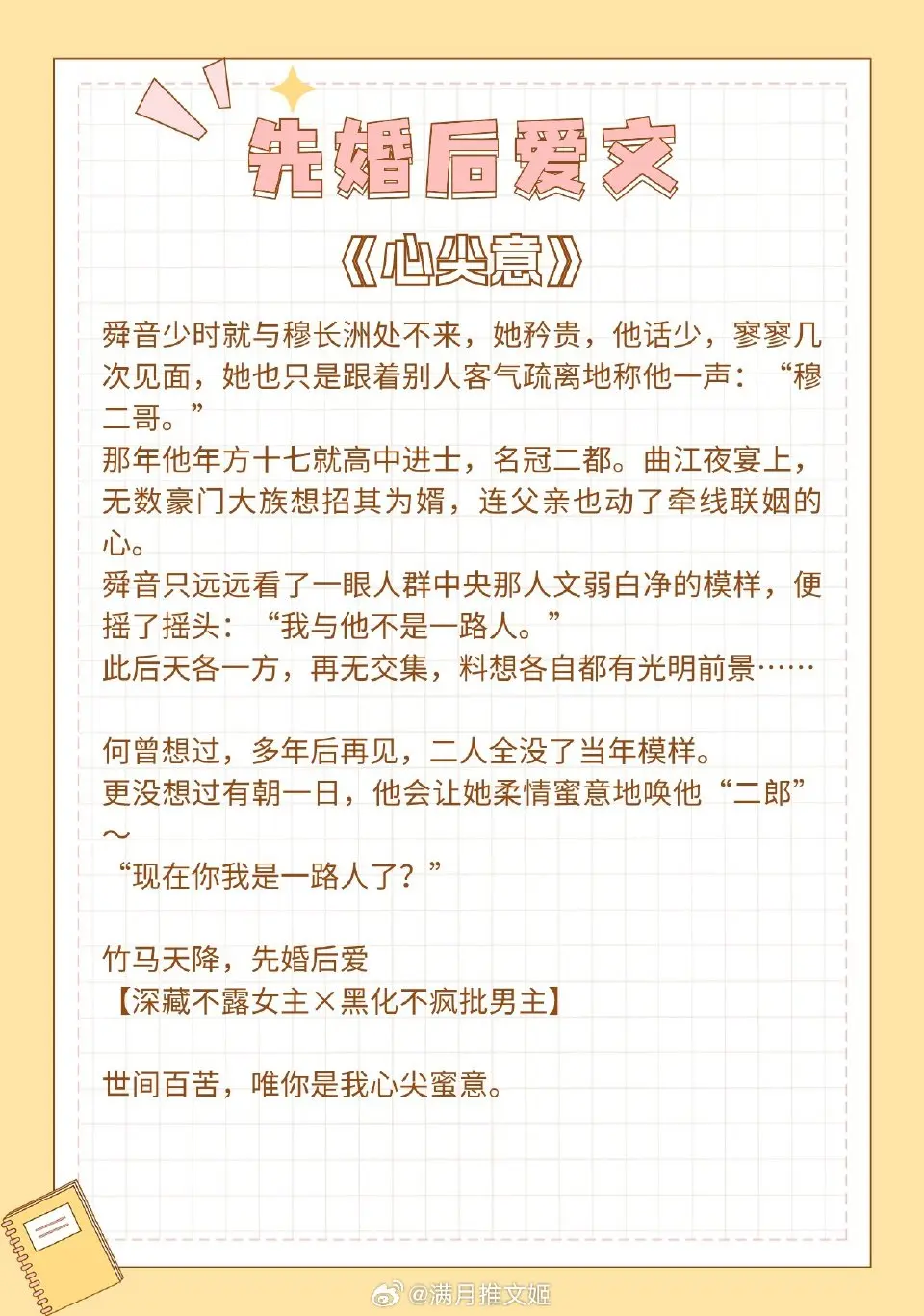 先婚后爱文

《心尖意》

舜音少时就与穆长洲处不来，她矜贵，他话少，寥寥几次见面，她也只是跟着别人客气疏离地称他一声：“穆二哥。”
那年他年方十七就高中进士，名冠二都。曲江夜宴上，无数豪门大族想招其为婿，连父亲也动了牵线联姻的心。
舜音只远远看了一眼人群中央那人文弱白净的模样，便摇了摇头：“我与他不是一路人。”
此后天各一方，再无交集，料想各自都有光明前景……

何曾想过，多年后再见，二人全没了当年模样。
更没想过有朝一日，他会让她柔情蜜意地唤他“二郎”～
“现在你我是一路人了？”

竹马天降，先婚后爱
【深藏不露女主×黑化不疯批男主】

世间百苦，唯你是我心尖蜜意。

@满月推文姬